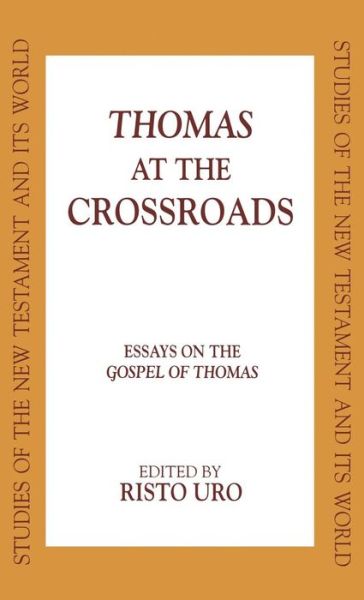 STUDIES OF THE NEW TESTAMENT AND ITS WORLD

THOMAS
AT THE
CROSSROADS

ESSAYS ON THE
GOSPEL OF THOMAS

EDITED BY
RISTO URO

STUDIES OF THE NEW TESTAMENT AND ITS WORLD